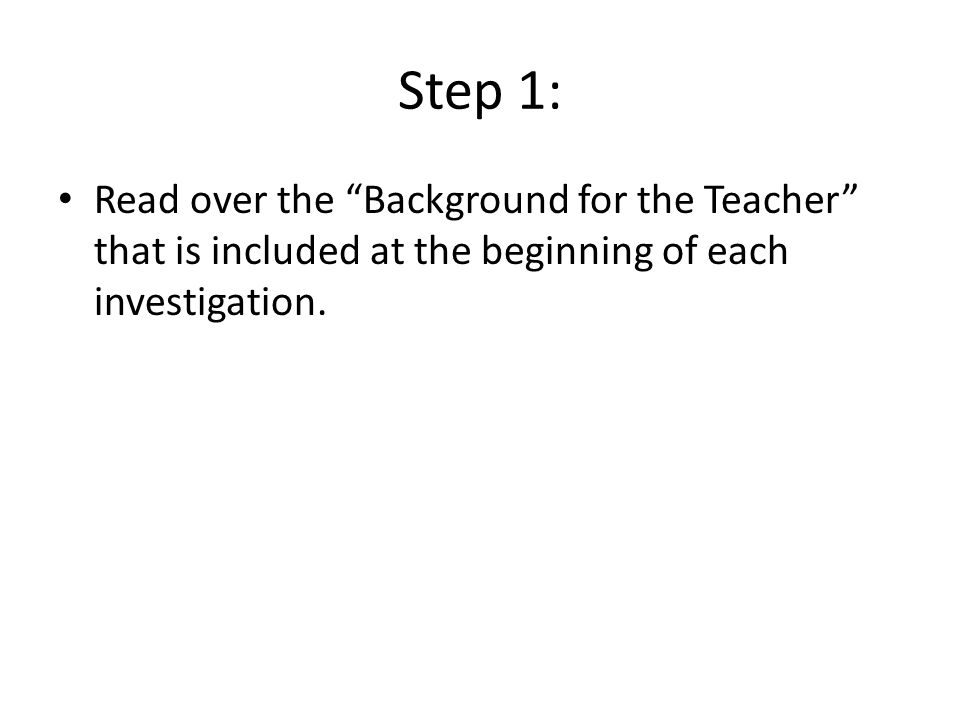 Step 1:

• Read over the “Background for the Teacher” that is included at the beginning of each investigation.